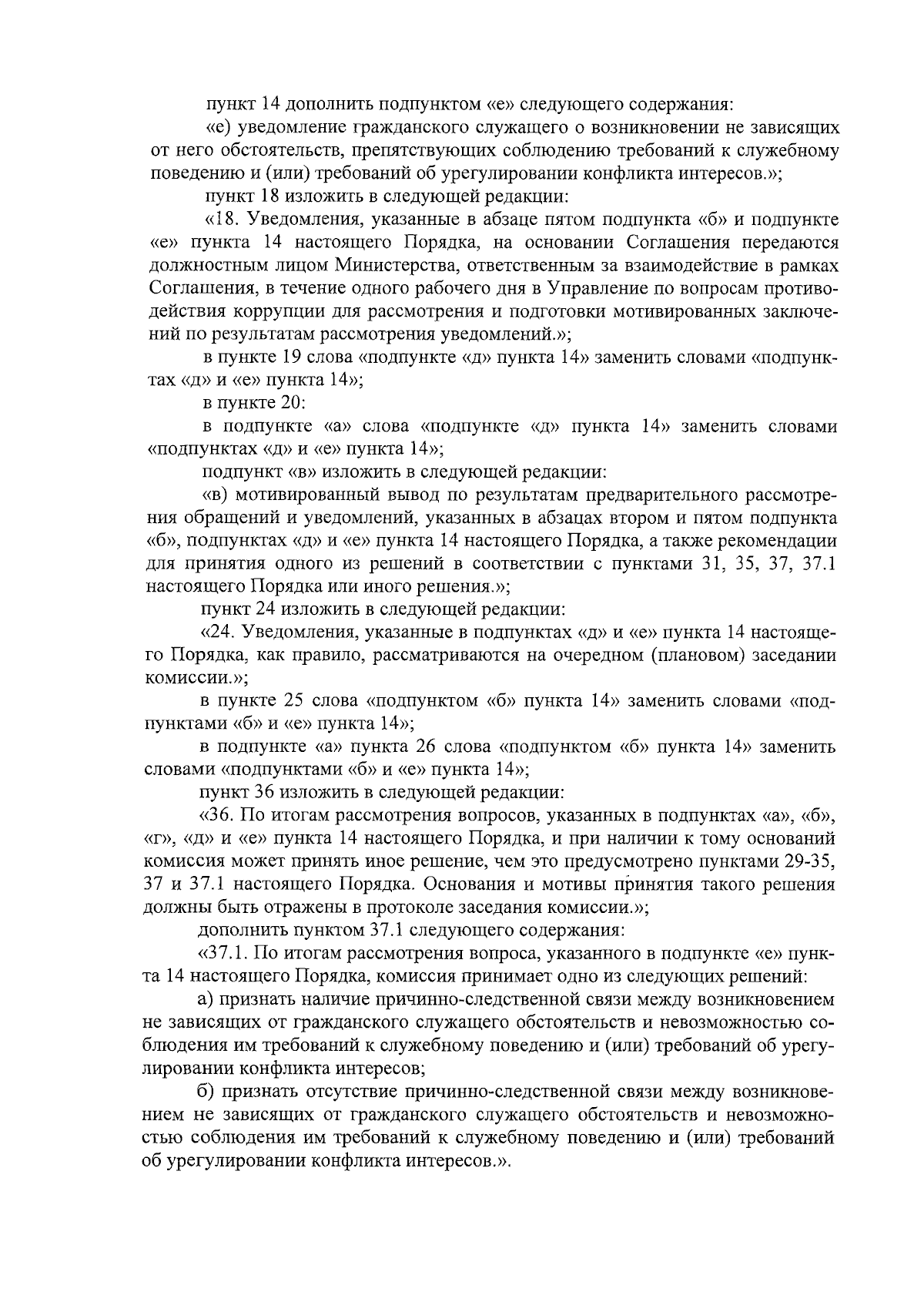 пункт 14 дополнить подпунктом «е» следующего содержания:

«е) уведомление гражданского служащего о возникновении не зависящих от него обстоятельств, препятствующих соблюдению требований к служебному поведению и (или) требований об урегулировании конфликта интересов.»;

пункт 18 изложить в следующей редакции:

«18. Уведомления, указанные в абзаце пятом подпункта «б» и подпункте «е» пункта 14 настоящего Порядка, на основании Соглашения передаются должностным лицом Министерства, ответственным за взаимодействие в рамках Соглашения, в течение одного рабочего дня в Управление по вопросам противодействия коррупции для рассмотрения и подготовки мотивированных заключений по результатам рассмотрения уведомлений.»;

в пункте 19 слова «подпункте «д» пункта 14» заменить словами «подпунктах «д» и «е» пункта 14»;

в пункте 20:

в подпункте «а» слова «подпункте «д» пункта 14» заменить словами «подпунктах «д» и «е» пункта 14»;

подпункт «в» изложить в следующей редакции:

«в) мотивированный вывод по результатам предварительного рассмотрения обращений и уведомлений, указанных в абзацах втором и пятом подпункта «б», подпунктах «д» и «е» пункта 14 настоящего Порядка, а также рекомендации для принятия одного из решений в соответствии с пунктами 31, 35, 37, 37.1 настоящего Порядка или иного решения.»;

пункт 24 изложить в следующей редакции:

«24. Уведомления, указанные в подпунктах «д» и «е» пункта 14 настоящего Порядка, как правило, рассматриваются на очередном (плановом) заседании комиссии.»;

в пункте 25 слова «подпунктом «б» пункта 14» заменить словами «подпунктами «б» и «е» пункта 14»;

в подпункте «а» пункта 26 слова «подпунктом «б» пункта 14» заменить словами «подпунктами «б» и «е» пункта 14»;

пункт 36 изложить в следующей редакции:

«36. По итогам рассмотрения вопросов, указанных в подпунктах «а», «б», «г», «д» и «е» пункта 14 настоящего Порядка, и при наличии к тому оснований комиссия может принять иное решение, чем это предусмотрено пунктами 29-35, 37 и 37.1 настоящего Порядка. Основания и мотивы принятия такого решения должны быть отражены в протоколе заседания комиссии.»;

дополнить пунктом 37.1 следующего содержания:

«37.1. По итогам рассмотрения вопроса, указанного в подпункте «е» пункта 14 настоящего Порядка, комиссия принимает одно из следующих решений:

а) признать наличие причинно-следственной связи между возникновением не зависящих от гражданского служащего обстоятельств и невозможностью соблюдения им требований к служебному поведению и (или) требований об урегулировании конфликта интересов;

б) признать отсутствие причинно-следственной связи между возникновением не зависящих от гражданского служащего обстоятельств и невозможностью соблюдения им требований к служебному поведению и (или) требований об урегулировании конфликта интересов.».